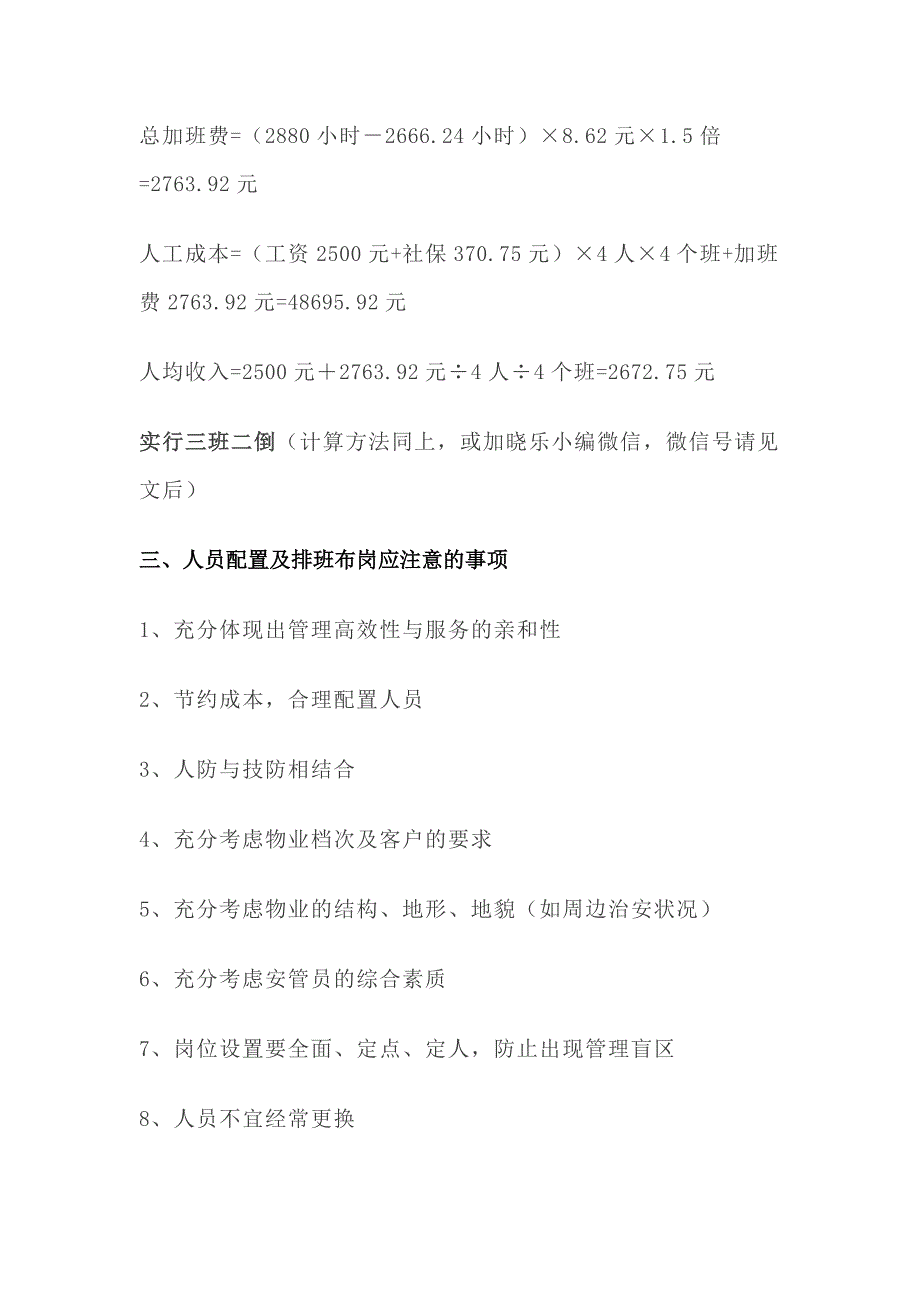 总加班费=（2880 小时－2666.24 小时）×8.62 元×1.5 倍=2763.92 元

人工成本=（工资 2500 元+社保 370.75 元）×4 人×4 个班+加班费 2763.92 元=48695.92 元

人均收入=2500 元＋2763.92 元÷4 人÷4 个班=2672.75 元

实行三班二倒（计算方法同上，或加晓乐小编微信，微信号请见文后）

三、人员配置及排班布岗应注意的事项

1、充分体现出管理高效性与服务的亲和性

2、节约成本，合理配置人员

3、人防与技防相结合

4、充分考虑物业档次及客户的要求

5、充分考虑物业的结构、地形、地貌（如周边治安状况）

6、充分考虑安管员的综合素质

7、岗位设置要全面、定点、定人，防止出现管理盲区

8、人员不宜经常更换